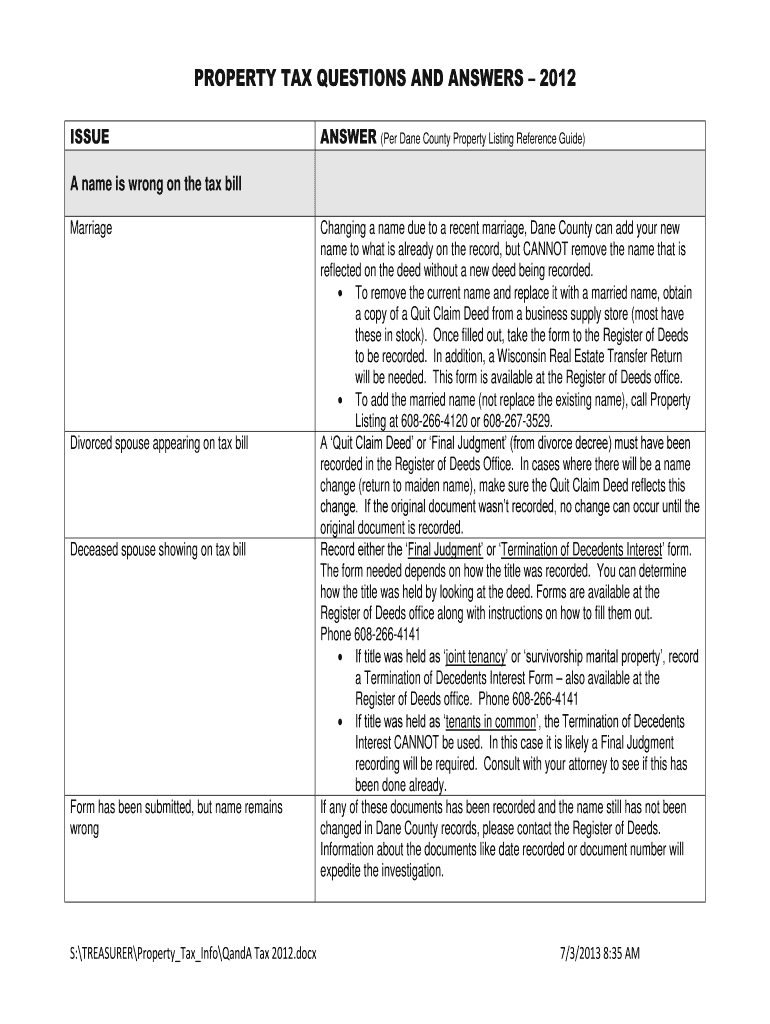 PROPERTY TAX QUESTIONS AND ANSWERS – 2012

| ISSUE | ANSWER (Per Dane County Property Listing Reference Guide) |
|---|---|
| A name is wrong on the tax bill | |
| Marriage | Changing a name due to a recent marriage, Dane County can add your new name to what is already on the record, but CANNOT remove the name that is reflected on the deed without a new deed being recorded. • To remove the current name and replace it with a married name, obtain a copy of a Quit Claim Deed from a business supply store (most have these in stock). Once filled out, take the form to the Register of Deeds to be recorded. In addition, a Wisconsin Real Estate Transfer Return will be needed. This form is available at the Register of Deeds office. • To add the married name (not replace the existing name), call Property Listing at 608-266-4120 or 608-267-3529. |
| Divorced spouse appearing on tax bill | A 'Quit Claim Deed' or 'Final Judgment' (from divorce decree) must have been recorded in the Register of Deeds Office. In cases where there will be a name change (return to maiden name), make sure the Quit Claim Deed reflects this change. If the original document wasn't recorded, no change can occur until the original document is recorded. |
| Deceased spouse showing on tax bill | Record either the 'Final Judgment' or 'Termination of Decedents Interest' form. The form needed depends on how the title was recorded. You can determine how the title was held by looking at the deed. Forms are available at the Register of Deeds office along with instructions on how to fill them out. Phone 608-266-4141 • If title was held as 'joint tenancy' or 'survivorship marital property', record a Termination of Decedents Interest Form – also available at the Register of Deeds office. Phone 608-266-4141 • If title was held as 'tenants in common', the Termination of Decedents Interest CANNOT be used. In this case it is likely a Final Judgment recording will be required. Consult with your attorney to see if this has been done already. |
| Form has been submitted, but name remains wrong | If any of these documents has been recorded and the name still has not been changed in Dane County records, please contact the Register of Deeds. Information about the documents like date recorded or document number will expedite the investigation. |

S:\TREASURER\Property_Tax_Info\QandA Tax 2012.docx 7/3/2013 8:35 AM